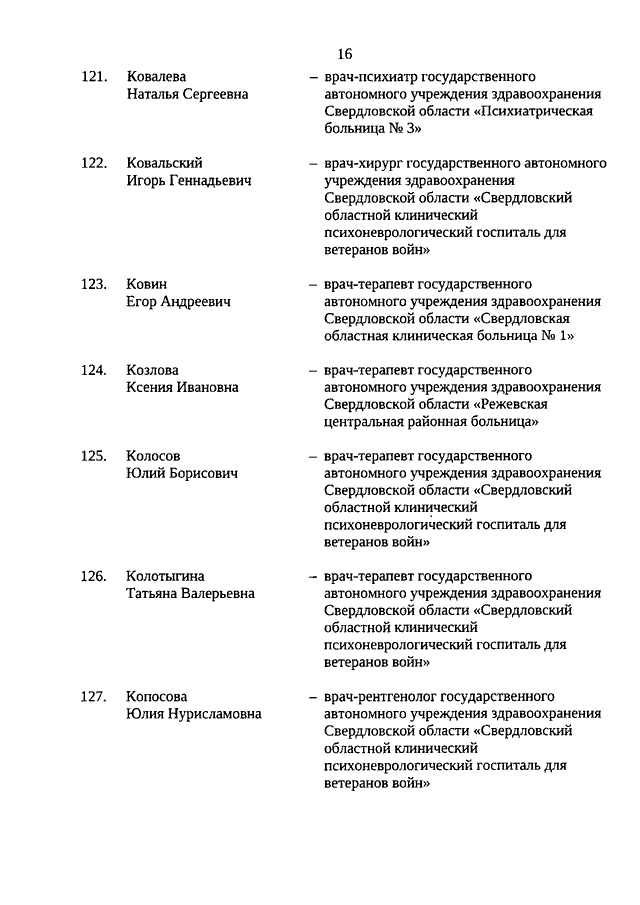 16

121. Ковалева Наталья Сергеевна – врач-психиатр государственного автономного учреждения здравоохранения Свердловской области «Психиатрическая больница № 3»

122. Ковальский Игорь Геннадьевич – врач-хирург государственного автономного учреждения здравоохранения Свердловской области «Свердловский областной клинический психоневрологический госпиталь для ветеранов войн»

123. Ковин Егор Андреевич – врач-терапевт государственного автономного учреждения здравоохранения Свердловской области «Свердловская областная клиническая больница № 1»

124. Козлова Ксения Ивановна – врач-терапевт государственного автономного учреждения здравоохранения Свердловской области «Режевская центральная районная больница»

125. Колосов Юлий Борисович – врач-терапевт государственного автономного учреждения здравоохранения Свердловской области «Свердловский областной клинический психоневрологический госпиталь для ветеранов войн»

126. Колотыгина Татьяна Валерьевна – врач-терапевт государственного автономного учреждения здравоохранения Свердловской области «Свердловский областной клинический психоневрологический госпиталь для ветеранов войн»

127. Копосова Юлия Нурисламовна – врач-рентгенолог государственного автономного учреждения здравоохранения Свердловской области «Свердловский областной клинический психоневрологический госпиталь для ветеранов войн»